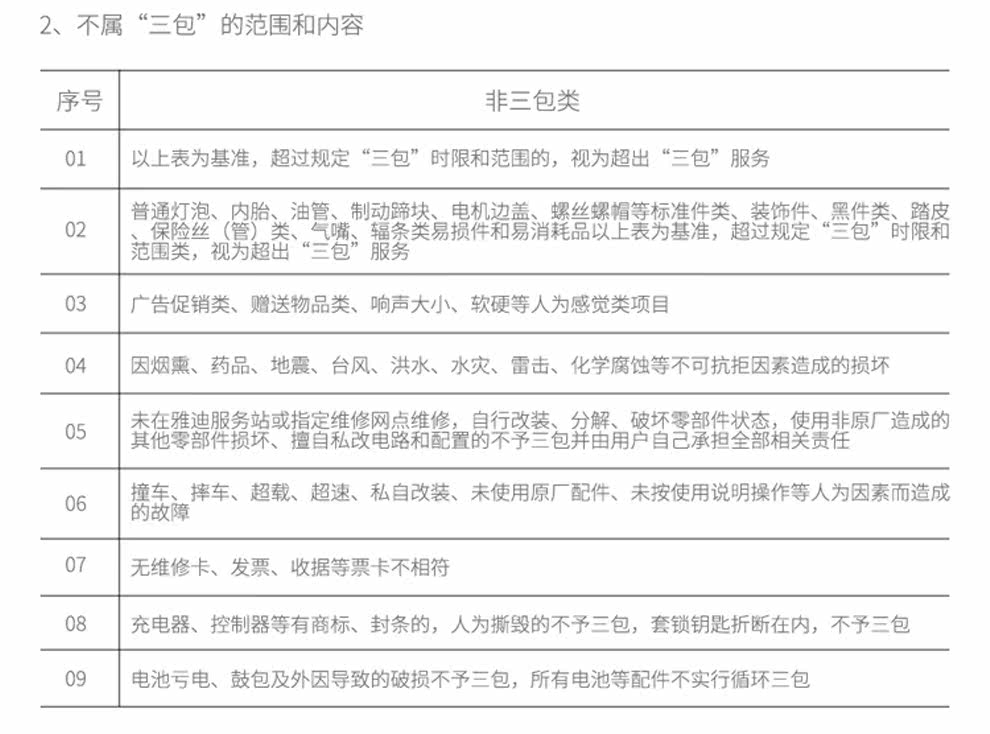 2、不属“三包”的范围和内容

| 序号 | 非三包类 |
|---|---|
| 01 | 以上表为基准，超过规定“三包”时限和范围的，视为超出“三包”服务 |
| 02 | 普通灯泡、内胎、油管、制动蹄块、电机边盖、螺丝螺帽等标准件类、装饰件、黑件类、踏皮、保险丝（管）类、气嘴、辐条类易损件和易消耗品以上表为基准，超过规定“三包”时限和范围类，视为超出“三包”服务 |
| 03 | 广告促销类、赠送物品类、响声大小、软硬等人为感觉类项目 |
| 04 | 因烟熏、药品、地震、台风、洪水、水灾、雷击、化学腐蚀等不可抗拒因素造成的损坏 |
| 05 | 未在雅迪服务站或指定维修网点维修，自行改装、分解、破坏零部件状态，使用非原厂造成的其他零部件损坏、擅自私改电路和配置的不予三包并由用户自己承担全部相关责任 |
| 06 | 撞车、摔车、超载、超速、私自改装、未使用原厂配件、未按使用说明操作等人为因素而造成的故障 |
| 07 | 无维修卡、发票、收据等票卡不相符 |
| 08 | 充电器、控制器等有商标、封条的，人为撕毁的不予三包，套锁钥匙折断在内，不予三包 |
| 09 | 电池亏电、鼓包及外因导致的破损不予三包，所有电池等配件不实行循环三包 |